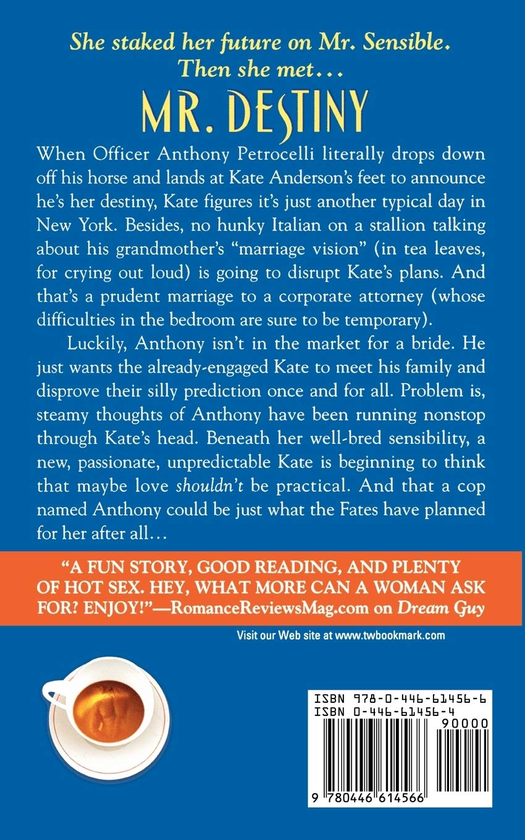 She staked her future on Mr. Sensible. Then she met…

MR. DESTINY

When Officer Anthony Petrocelli literally drops down off his horse and lands at Kate Anderson's feet to announce he's her destiny, Kate figures it's just another typical day in New York. Besides, no hunky Italian on a stallion talking about his grandmother's "marriage vision" (in tea leaves, for crying out loud) is going to disrupt Kate's plans. And that's a prudent marriage to a corporate attorney (whose difficulties in the bedroom are sure to be temporary).

Luckily, Anthony isn't in the market for a bride. He just wants the already-engaged Kate to meet his family and disprove their silly prediction once and for all. Problem is, steamy thoughts of Anthony have been running nonstop through Kate's head. Beneath her well-bred sensibility, a new, passionate, unpredictable Kate is beginning to think that maybe love shouldn't be practical. And that a cop named Anthony could be just what the Fates have planned for her after all…

"A FUN STORY, GOOD READING, AND PLENTY OF HOT SEX. HEY, WHAT MORE CAN A WOMAN ASK FOR? ENJOY!"—RomanceReviewsMag.com on Dream Guy

Visit our Web site at www.twbookmark.com

ISBN 978-0-446-61456-6
ISBN 0-446-61456-4
90000
9 780446 614566